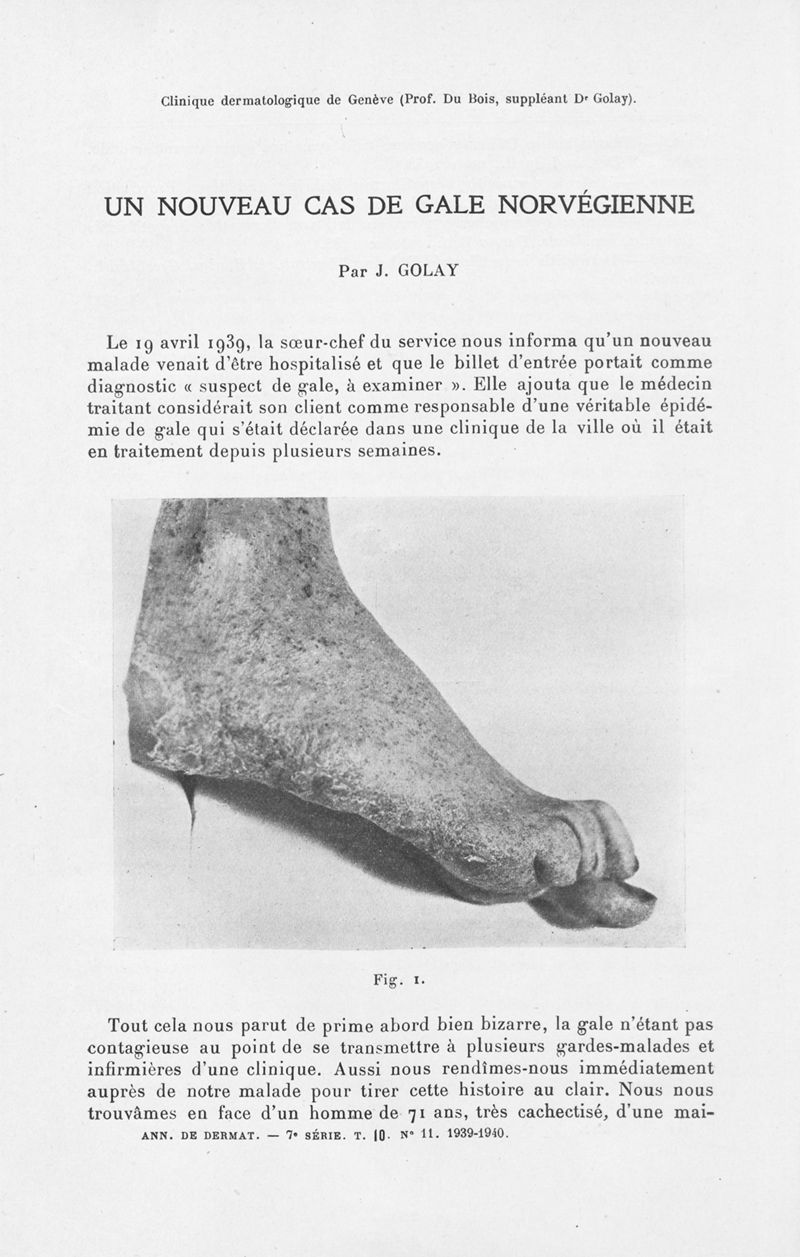 Clinique dermatologique de Genève (Prof. Du Bois, suppléant Dr Golay).

UN NOUVEAU CAS DE GALE NORVÉGIENNE

Par J. GOLAY

Le 19 avril 1939, la sœur-chef du service nous informa qu'un nouveau malade venait d'être hospitalisé et que le billet d'entrée portait comme diagnostic « suspect de gale, à examiner ». Elle ajouta que le médecin traitant considérait son client comme responsable d'une véritable épidémie de gale qui s'était déclarée dans une clinique de la ville où il était en traitement depuis plusieurs semaines.

Fig. 1.

Tout cela nous parut de prime abord bien bizarre, la gale n'étant pas contagieuse au point de se transmettre à plusieurs gardes-malades et infirmières d'une clinique. Aussi nous rendîmes-nous immédiatement auprès de notre malade pour tirer cette histoire au clair. Nous nous trouvâmes en face d'un homme de 71 ans, très cachectisé, d'une mai-

ANN. DE DERMAT. — 7e SÉRIE. T. 10. N° 11. 1939-1940.